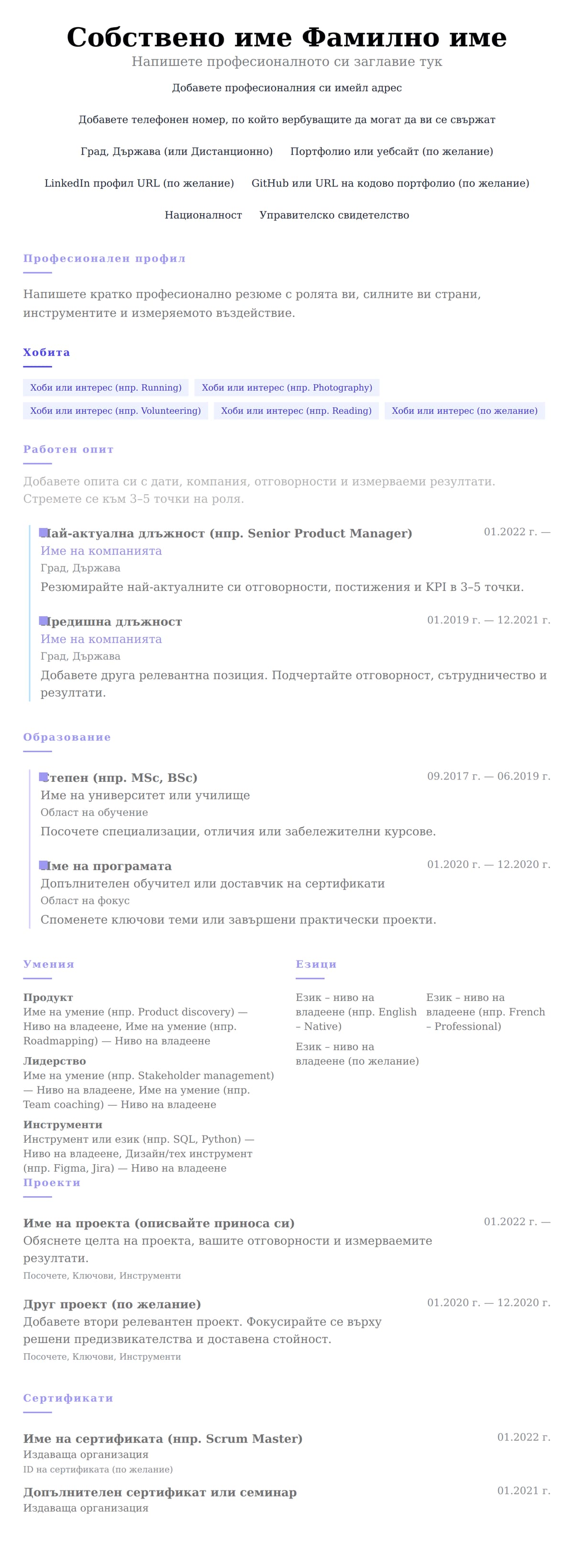 Собствено име Фамилно име
Напишете професионалното си заглавие тук

Добавете професионалния си имейл адрес

Добавете телефонен номер, по който вербуващите да могат да ви се свържат

Град, Държава (или Дистанционно)   Портфолио или уебсайт (по желание)

LinkedIn профил URL (по желание)   GitHub или URL на кодово портфолио (по желание)

Националност   Управителско свидетелство

Професионален профил

Напишете кратко професионално резюме с ролята ви, силните ви страни, инструментите и измеряемото въздействие.

Хобита

Хоби или интерес (нпр. Running)
Хоби или интерес (нпр. Photography)
Хоби или интерес (нпр. Volunteering)
Хоби или интерес (нпр. Reading)
Хоби или интерес (по желание)

Работен опит

Добавете опита си с дати, компания, отговорности и измерваеми резултати. Стремете се към 3–5 точки на роля.

Най-актуална длъжност (нпр. Senior Product Manager)
01.2022 г. —
Име на компанията
Град, Държава
Резюмирайте най-актуалните си отговорности, постижения и KPI в 3–5 точки.

Предишна длъжност
01.2019 г. — 12.2021 г.
Име на компанията
Град, Държава
Добавете друга релевантна позиция. Подчертайте отговорност, сътрудничество и резултати.

Образование

Степен (нпр. MSc, BSc)
09.2017 г. — 06.2019 г.
Име на университет или училище
Област на обучение
Посочете специализации, отличия или забележителни курсове.

Име на програмата
01.2020 г. — 12.2020 г.
Допълнителен обучител или доставчик на сертификати
Област на фокус
Споменете ключови теми или завършени практически проекти.

Умения

Продукт
Име на умение (нпр. Product discovery) — Ниво на владеене, Име на умение (нпр. Roadmapping) — Ниво на владеене

Лидерство
Име на умение (нпр. Stakeholder management) — Ниво на владеене, Име на умение (нпр. Team coaching) — Ниво на владеене

Инструменти
Инструмент или език (нпр. SQL, Python) — Ниво на владеене, Дизайн/тех инструмент (нпр. Figma, Jira) — Ниво на владеене

Езици

Език – ниво на владеене (нпр. English – Native)
Език – ниво на владеене (нпр. French – Professional)
Език – ниво на владеене (по желание)

Проекти

Име на проекта (описвайте приноса си)
01.2022 г. —
Обяснете целта на проекта, вашите отговорности и измерваемите резултати.
Посочете, Ключови, Инструменти

Друг проект (по желание)
01.2020 г. — 12.2020 г.
Добавете втори релевантен проект. Фокусирайте се върху решени предизвикателства и доставена стойност.
Посочете, Ключови, Инструменти

Сертификати

Име на сертификата (нпр. Scrum Master)
01.2022 г.
Издаваща организация
ID на сертификата (по желание)

Допълнителен сертификат или семинар
01.2021 г.
Издаваща организация